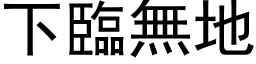 下臨無地